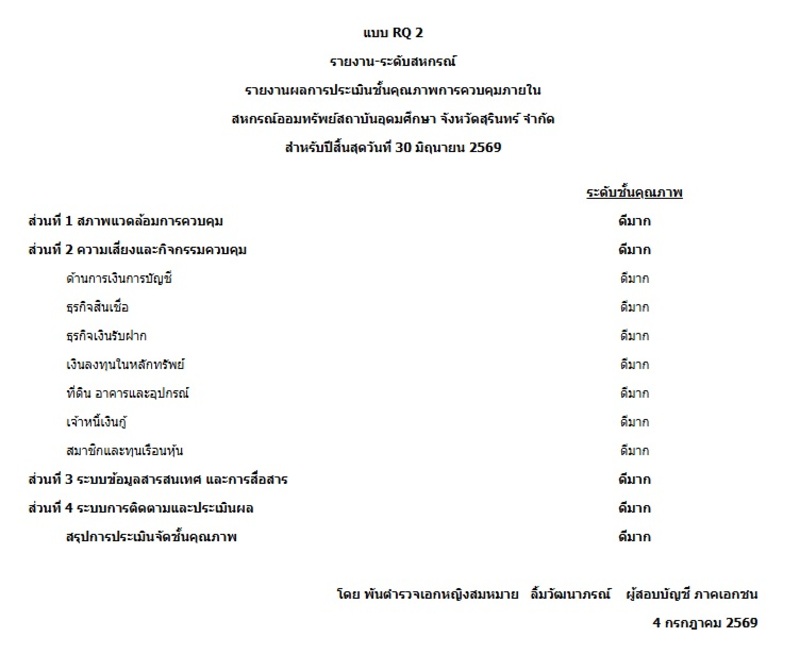 แบบ RQ 2

รายงาน-ระดับสหกรณ์

รายงานผลการประเมินชั้นคุณภาพการควบคุมภายใน

สหกรณ์ออมทรัพย์สถาบันอุดมศึกษา จังหวัดสุรินทร์ จำกัด

สำหรับปีสิ้นสุดวันที่ 30 มิถุนายน 2569

ระดับชั้นคุณภาพ

ส่วนที่ 1 สภาพแวดล้อมการควบคุม ดีมาก

ส่วนที่ 2 ความเสี่ยงและกิจกรรมควบคุม ดีมาก

ด้านการเงินการบัญชี ดีมาก

ธุรกิจสินเชื่อ ดีมาก

ธุรกิจเงินรับฝาก ดีมาก

เงินลงทุนในหลักทรัพย์ ดีมาก

ที่ดิน อาคารและอุปกรณ์ ดีมาก

เจ้าหนี้เงินกู้ ดีมาก

สมาชิกและทุนเรือนหุ้น ดีมาก

ส่วนที่ 3 ระบบข้อมูลสารสนเทศ และการสื่อสาร ดีมาก

ส่วนที่ 4 ระบบการติดตามและประเมินผล ดีมาก

สรุปการประเมินจัดชั้นคุณภาพ ดีมาก

โดย พันตำรวจเอกหญิงสมหมาย ลิ้มวัฒนาภรณ์ ผู้สอบบัญชี ภาคเอกชน

4 กรกฎาคม 2569